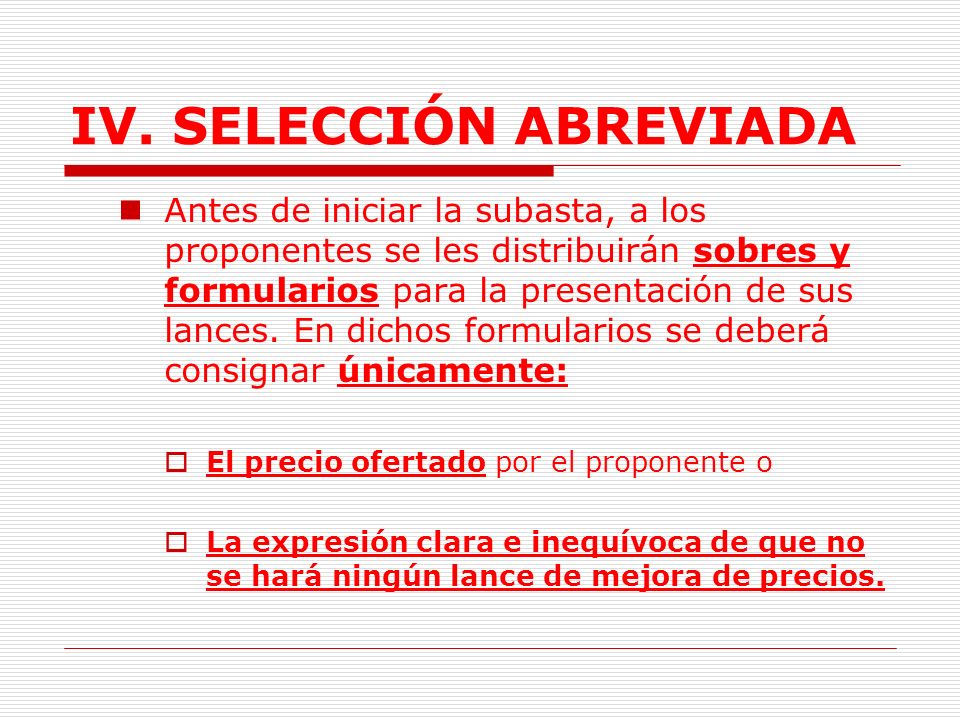 IV. SELECCIÓN ABREVIADA

Antes de iniciar la subasta, a los proponentes se les distribuirán sobres y formularios para la presentación de sus lances. En dichos formularios se deberá consignar únicamente:

El precio ofertado por el proponente o

La expresión clara e inequívoca de que no se hará ningún lance de mejora de precios.